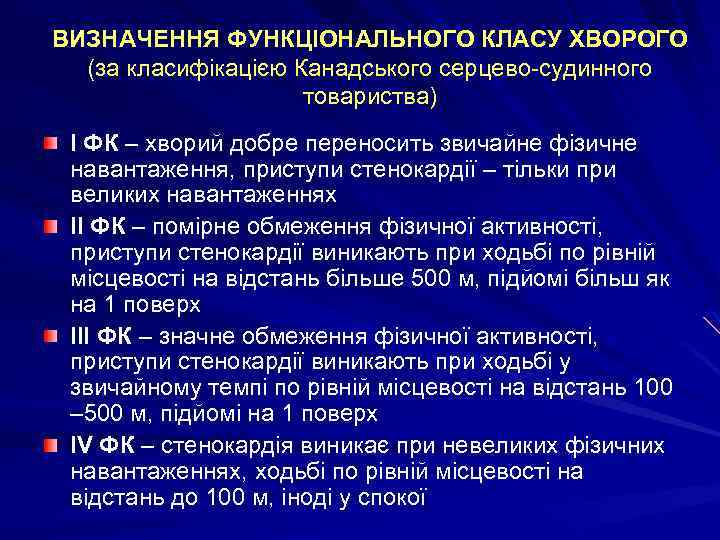 ВИЗНАЧЕННЯ ФУНКЦІОНАЛЬНОГО КЛАСУ ХВОРОГО
(за класифікацією Канадського серцево-судинного товариства)

I ФК – хворий добре переносить звичайне фізичне навантаження, приступи стенокардії – тільки при великих навантаженнях

II ФК – помірне обмеження фізичної активності, приступи стенокардії виникають при ходьбі по рівній місцевості на відстань більше 500 м, підйомі більш як на 1 поверх

III ФК – значне обмеження фізичної активності, приступи стенокардії виникають при ходьбі у звичайному темпі по рівній місцевості на відстань 100 –500 м, підйомі на 1 поверх

IV ФК – стенокардія виникає при невеликих фізичних навантаженнях, ходьбі по рівній місцевості на відстань до 100 м, іноді у спокої